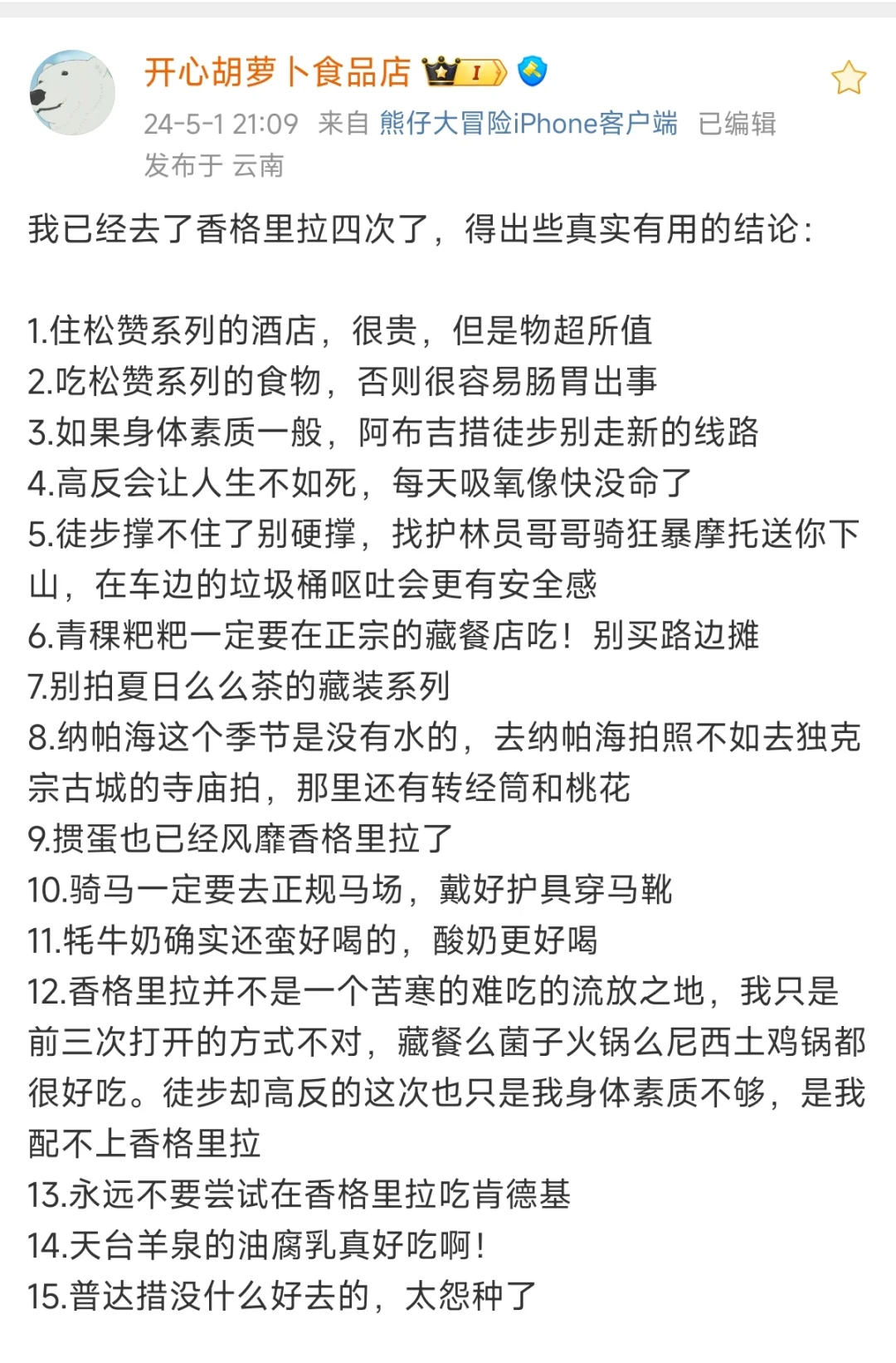 开心胡萝卜食品店 I

24-5-1 21:09 来自 熊仔大冒险iPhone客户端 已编辑
发布于 云南

我已经去了香格里拉四次了，得出些真实有用的结论：

1.住松赞系列的酒店，很贵，但是物超所值
2.吃松赞系列的食物，否则很容易肠胃出事
3.如果身体素质一般，阿布吉措徒步别走新的线路
4.高反会让人生不如死，每天吸氧像快没命了
5.徒步撑不住了别硬撑，找护林员哥哥骑狂暴摩托送你下山，在车边的垃圾桶呕吐会更有安全感
6.青稞粑粑一定要在正宗的藏餐店吃！别买路边摊
7.别拍夏日么么茶的藏装系列
8.纳帕海这个季节是没有水的，去纳帕海拍照不如去独克宗古城的寺庙拍，那里还有转经筒和桃花
9.掼蛋也已经风靡香格里拉了
10.骑马一定要去正规马场，戴好护具穿马靴
11.牦牛奶确实还蛮好喝的，酸奶更好喝
12.香格里拉并不是一个苦寒的难吃的流放之地，我只是前三次打开的方式不对，藏餐么菌子火锅么尼西土鸡锅都很好吃。徒步却高反的这次也只是我身体素质不够，是我配不上香格里拉
13.永远不要尝试在香格里拉吃肯德基
14.天台羊泉的油腐乳真好吃啊！
15.普达措没什么好去的，太怨种了